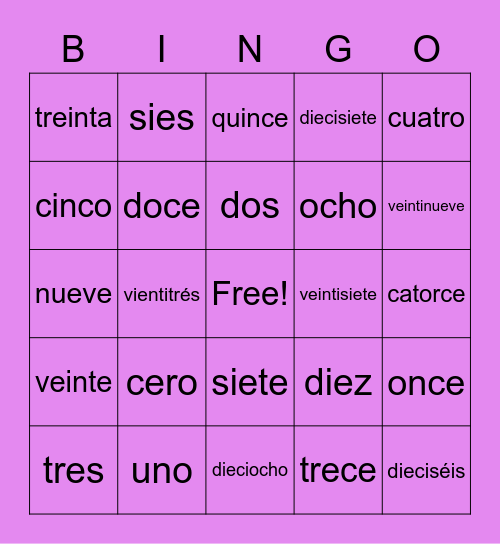 | B | I | N | G | O |
|---|---|---|---|---|
| treinta | sies | quince | diecisiete | cuatro |
| cinco | doce | dos | ocho | veintinueve |
| nueve | vientitrés | Free! | veintisiete | catorce |
| veinte | cero | siete | diez | once |
| tres | uno | dieciocho | trece | dieciséis |